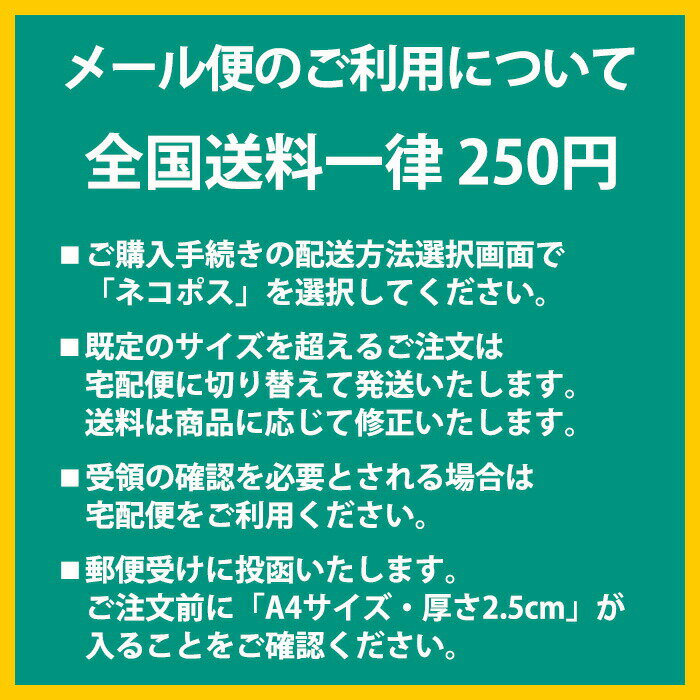 メール便のご利用について

全国送料一律 250円

■ご購入手続きの配送方法選択画面で「ネコポス」を選択してください。

■既定のサイズを超えるご注文は宅配便に切り替えて発送いたします。送料は商品に応じて修正いたします。

■受領の確認を必要とされる場合は宅配便をご利用ください。

■郵便受けに投函いたします。ご注文前に「A4サイズ・厚さ2.5cm」が入ることをご確認ください。